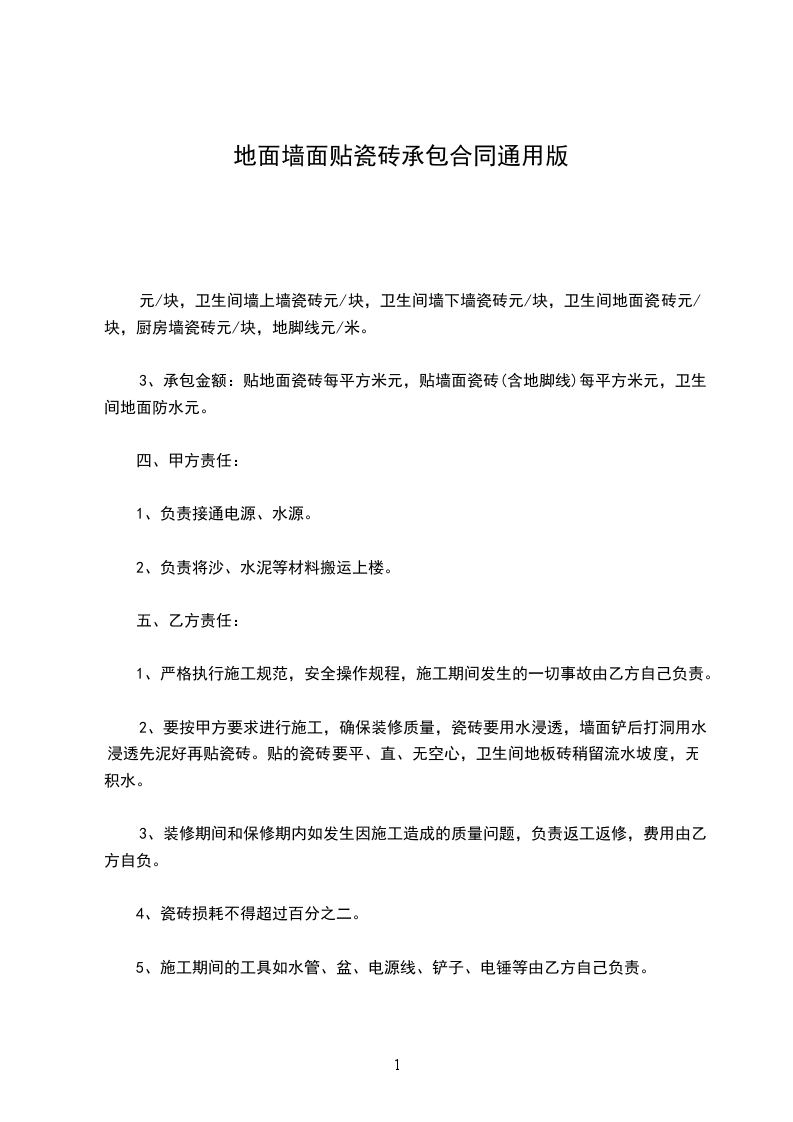 地面墙面贴瓷砖承包合同通用版

元/块，卫生间墙上墙瓷砖元/块，卫生间墙下墙瓷砖元/块，卫生间地面瓷砖元/块，厨房墙瓷砖元/块，地脚线元/米。

3、承包金额：贴地面瓷砖每平方米元，贴墙面瓷砖(含地脚线)每平方米元，卫生间地面防水元。

四、甲方责任：

1、负责接通电源、水源。

2、负责将沙、水泥等材料搬运上楼。

五、乙方责任：

1、严格执行施工规范，安全操作规程，施工期间发生的一切事故由乙方自己负责。

2、要按甲方要求进行施工，确保装修质量，瓷砖要用水浸透，墙面铲后打洞用水浸透先泥好再贴瓷砖。贴的瓷砖要平、直、无空心，卫生间地板砖稍留流水坡度，无积水。

3、装修期间和保修期内如发生因施工造成的质量问题，负责返工返修，费用由乙方自负。

4、瓷砖损耗不得超过百分之二。

5、施工期间的工具如水管、盆、电源线、铲子、电锤等由乙方自己负责。

1